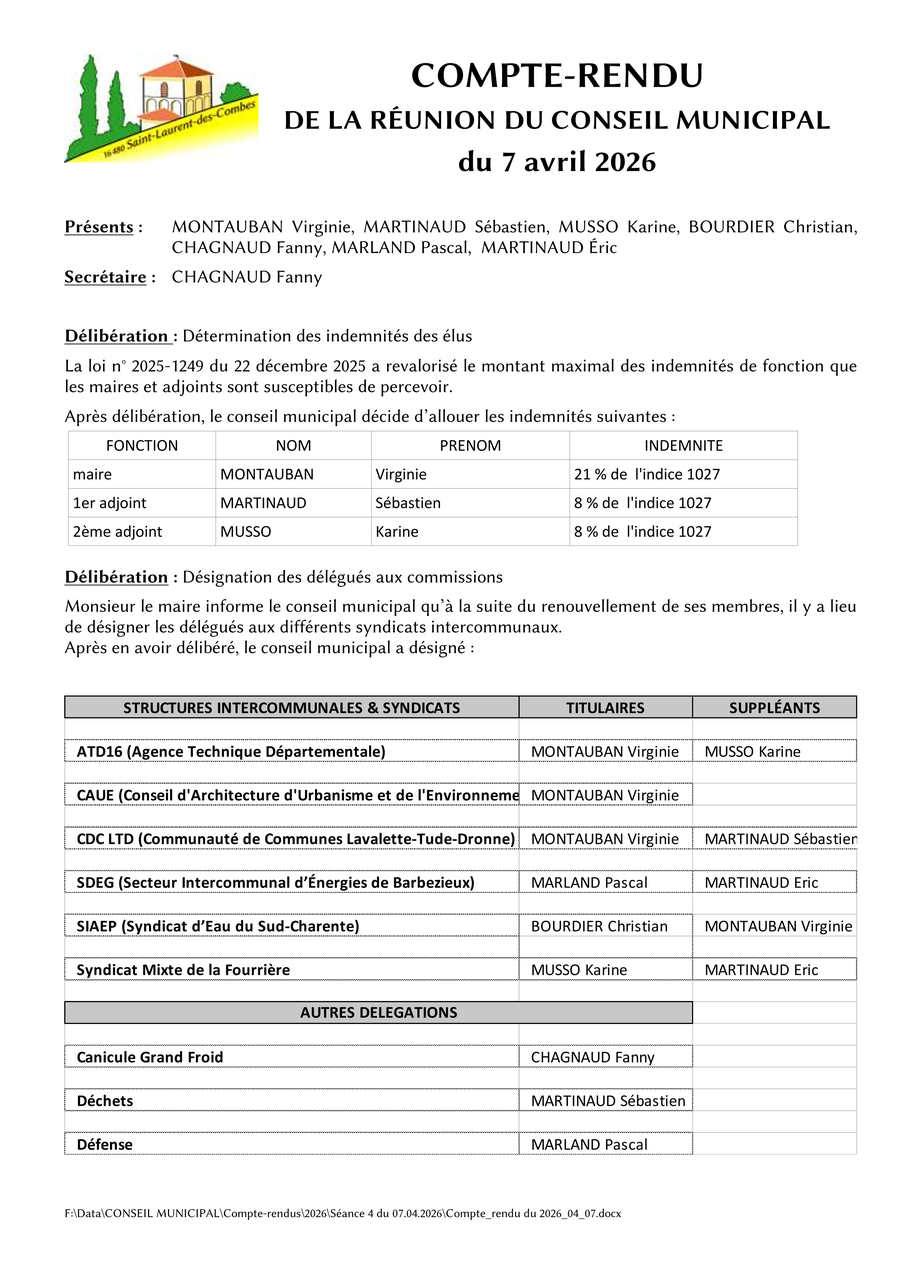 16 480 Saint-Laurent-des-Combes

COMPTE-RENDU
DE LA RÉUNION DU CONSEIL MUNICIPAL
du 7 avril 2026

Présents : MONTAUBAN Virginie, MARTINAUD Sébastien, MUSSO Karine, BOURDIER Christian, CHAGNAUD Fanny, MARLAND Pascal, MARTINAUD Éric

Secrétaire : CHAGNAUD Fanny

Délibération : Détermination des indemnités des élus

La loi n° 2025-1249 du 22 décembre 2025 a revalorisé le montant maximal des indemnités de fonction que les maires et adjoints sont susceptibles de percevoir.

Après délibération, le conseil municipal décide d'allouer les indemnités suivantes :

| FONCTION | NOM | PRENOM | INDEMNITE |
|---|---|---|---|
| maire | MONTAUBAN | Virginie | 21 % de l'indice 1027 |
| 1er adjoint | MARTINAUD | Sébastien | 8 % de l'indice 1027 |
| 2ème adjoint | MUSSO | Karine | 8 % de l'indice 1027 |

Délibération : Désignation des délégués aux commissions

Monsieur le maire informe le conseil municipal qu'à la suite du renouvellement de ses membres, il y a lieu de désigner les délégués aux différents syndicats intercommunaux.
Après en avoir délibéré, le conseil municipal a désigné :

| STRUCTURES INTERCOMMUNALES & SYNDICATS | TITULAIRES | SUPPLÉANTS |
|---|---|---|
| ATD16 (Agence Technique Départementale) | MONTAUBAN Virginie | MUSSO Karine |
| CAUE (Conseil d'Architecture d'Urbanisme et de l'Environneme | MONTAUBAN Virginie | |
| CDC LTD (Communauté de Communes Lavalette-Tude-Dronne) | MONTAUBAN Virginie | MARTINAUD Sébastien |
| SDEG (Secteur Intercommunal d'Énergies de Barbezieux) | MARLAND Pascal | MARTINAUD Eric |
| SIAEP (Syndicat d'Eau du Sud-Charente) | BOURDIER Christian | MONTAUBAN Virginie |
| Syndicat Mixte de la Fourrière | MUSSO Karine | MARTINAUD Eric |
| AUTRES DELEGATIONS | | |
| Canicule Grand Froid | CHAGNAUD Fanny | |
| Déchets | MARTINAUD Sébastien | |
| Défense | MARLAND Pascal | |

F:\Data\CONSEIL MUNICIPAL\Compte-rendus\2026\Séance 4 du 07.04.2026\Compte_rendu du 2026_04_07.docx